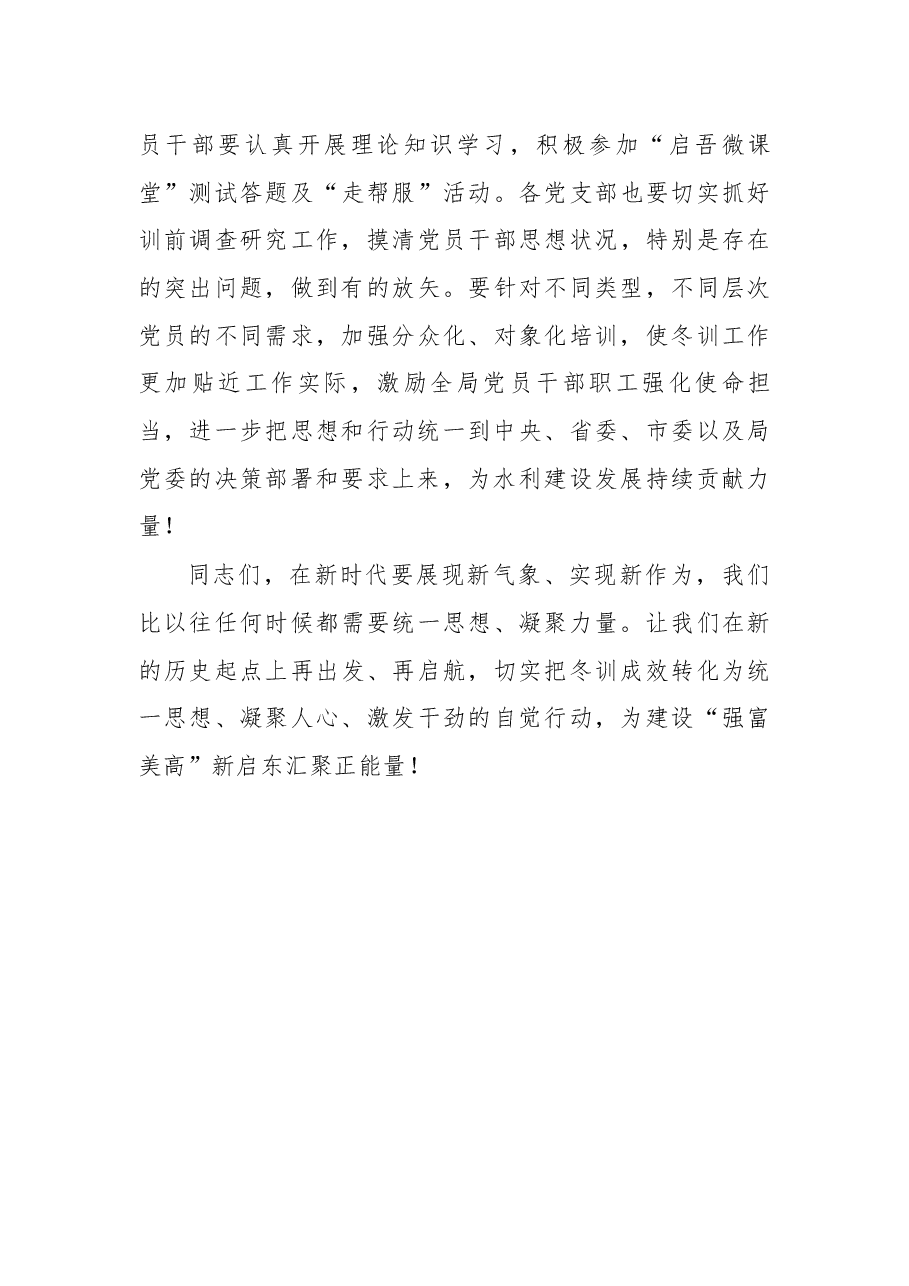 员干部要认真开展理论知识学习，积极参加“启吾微课堂”测试答题及“走帮服”活动。各党支部也要切实抓好训前调查研究工作，摸清党员干部思想状况，特别是存在的突出问题，做到有的放矢。要针对不同类型，不同层次党员的不同需求，加强分众化、对象化培训，使冬训工作更加贴近工作实际，激励全局党员干部职工强化使命担当，进一步把思想和行动统一到中央、省委、市委以及局党委的决策部署和要求上来，为水利建设发展持续贡献力量！

同志们，在新时代要展现新气象、实现新作为，我们比以往任何时候都需要统一思想、凝聚力量。让我们在新的历史起点上再出发、再启航，切实把冬训成效转化为统一思想、凝聚人心、激发干劲的自觉行动，为建设“强富美高”新启东汇聚正能量！